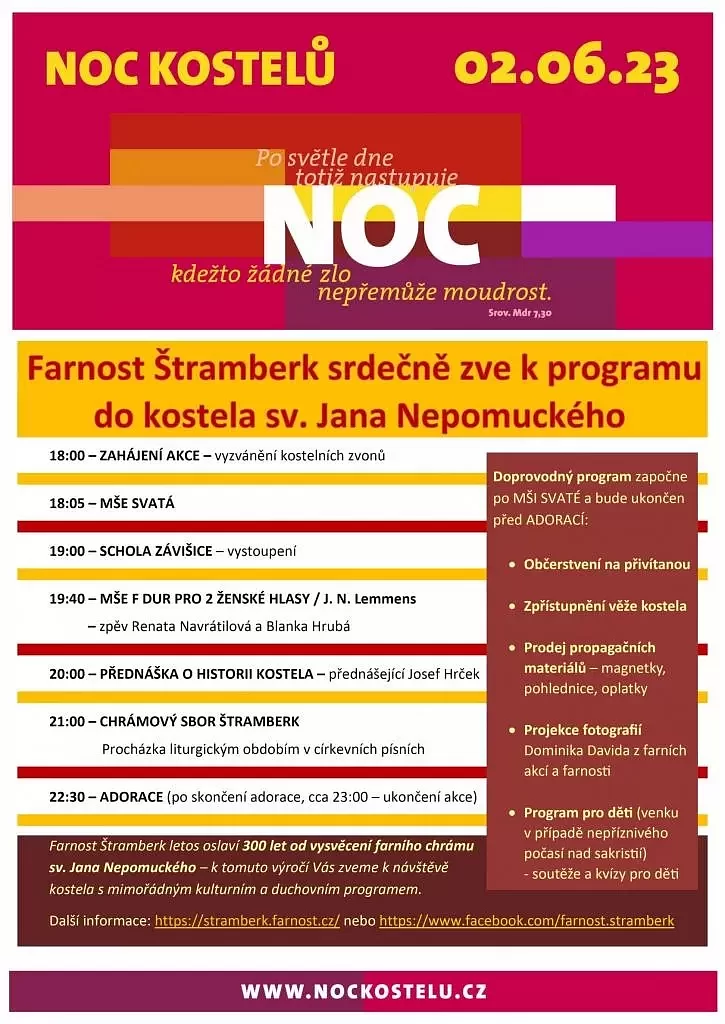 NOC KOSTELŮ 02.06.23

Po světle dne totiž nastupuje
NOC
kdežto žádné zlo nepřemůže moudrost.
Srov. Mdr 7,30

Farnost Štramberk srdečně zve k programu do kostela sv. Jana Nepomuckého

18:00 – ZAHÁJENÍ AKCE – vyzvánění kostelních zvonů

18:05 – MŠE SVATÁ

19:00 – SCHOLA ZÁVIŠICE – vystoupení

19:40 – MŠE F DUR PRO 2 ŽENSKÉ HLASY / J. N. Lemmens
– zpěv Renata Navrátilová a Blanka Hrubá

20:00 – PŘEDNÁŠKA O HISTORII KOSTELA – přednášející Josef Hrček

21:00 – CHRÁMOVÝ SBOR ŠTRAMBERK
Procházka liturgickým obdobím v církevních písních

22:30 – ADORACE (po skončení adorace, cca 23:00 – ukončení akce)

Doprovodný program započne po MŠI SVATÉ a bude ukončen před ADORACÍ:

• Občerstvení na přivítanou
• Zpřístupnění věže kostela
• Prodej propagačních materiálů – magnetky, pohlednice, oplatky
• Projekce fotografií Dominika Davida z farních akcí a farnosti
• Program pro děti (venku v případě nepříznivého počasí nad sakristií) - soutěže a kvízy pro děti

Farnost Štramberk letos oslaví 300 let od vysvěcení farního chrámu sv. Jana Nepomuckého – k tomuto výročí Vás zveme k návštěvě kostela s mimořádným kulturním a duchovním programem.

Další informace: https://stramberk.farnost.cz/ nebo https://www.facebook.com/farnost.stramberk

WWW.NOCKOSTELU.CZ